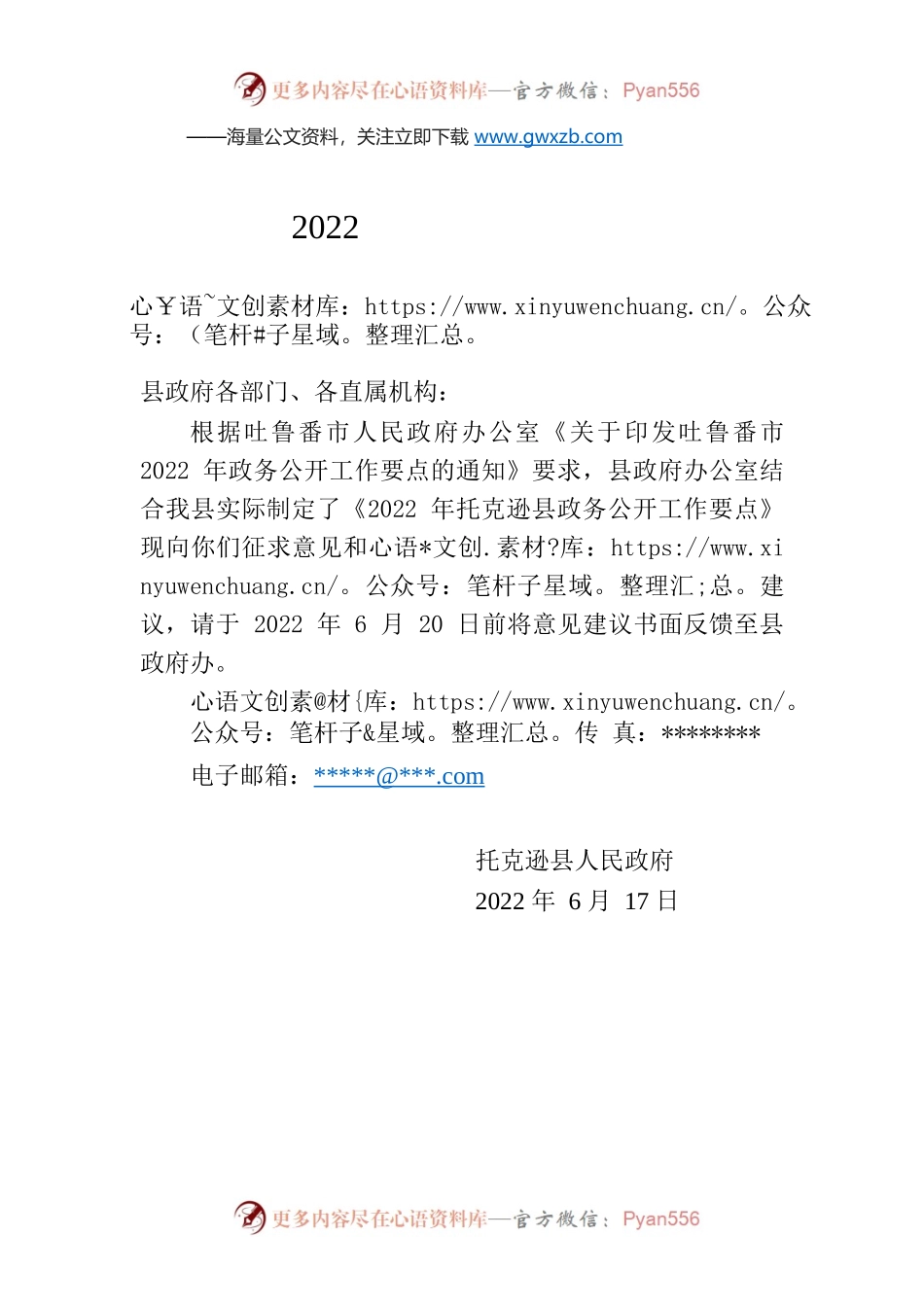 更多内容尽在心语资料库—官方微信：Pyan556

——海量公文资料，关注立即下载 www.gwxzb.com

2022

心￥语~文创素材库：https://www.xinyuwenchuang.cn/。公众号：（笔杆#子星域。整理汇总。

县政府各部门、各直属机构：

根据吐鲁番市人民政府办公室《关于印发吐鲁番市 2022 年政务公开工作要点的通知》要求，县政府办公室结合我县实际制定了《2022 年托克逊县政务公开工作要点》现向你们征求意见和心语*文创.素材?库：https://www.xinyuwenchuang.cn/。公众号：笔杆子星域。整理汇;总。建议，请于 2022 年 6 月 20 日前将意见建议书面反馈至县政府办。

心语文创素@材{库：https://www.xinyuwenchuang.cn/。公众号：笔杆子&星域。整理汇总。传 真：********

电子邮箱：*****@***.com

托克逊县人民政府
2022 年 6 月 17 日

更多内容尽在心语资料库—官方微信：Pyan556